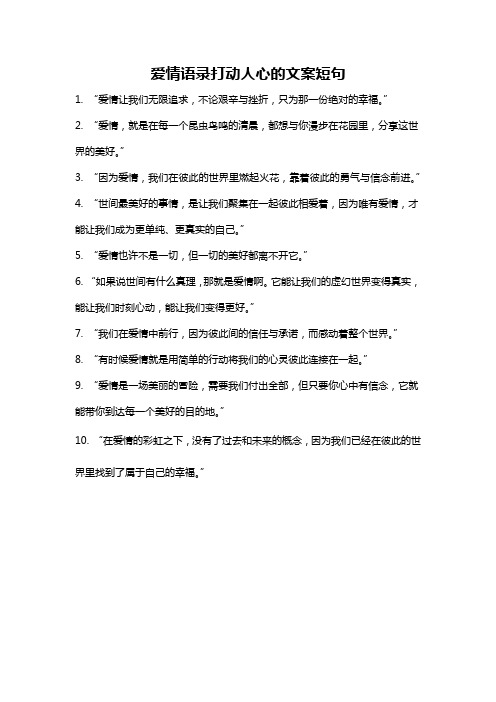 爱情语录打动人心的文案短句

1. “爱情让我们无限追求，不论艰辛与挫折，只为那一份绝对的幸福。”

2. “爱情，就是在每一个昆虫鸟鸣的清晨，都想与你漫步在花园里，分享这世界的美好。”

3. “因为爱情，我们在彼此的世界里燃起火花，靠着彼此的勇气与信念前进。”

4. “世间最美好的事情，是让我们聚集在一起彼此相爱着，因为唯有爱情，才能让我们成为更单纯、更真实的自己。”

5. “爱情也许不是一切，但一切的美好都离不开它。”

6. “如果说世间有什么真理，那就是爱情啊。它能让我们的虚幻世界变得真实，能让我们时刻心动，能让我们变得更好。”

7. “我们在爱情中前行，因为彼此间的信任与承诺，而感动着整个世界。”

8. “有时候爱情就是用简单的行动将我们的心灵彼此连接在一起。”

9. “爱情是一场美丽的冒险，需要我们付出全部，但只要你心中有信念，它就能带你到达每一个美好的目的地。”

10. “在爱情的彩虹之下，没有了过去和未来的概念，因为我们已经在彼此的世界里找到了属于自己的幸福。”